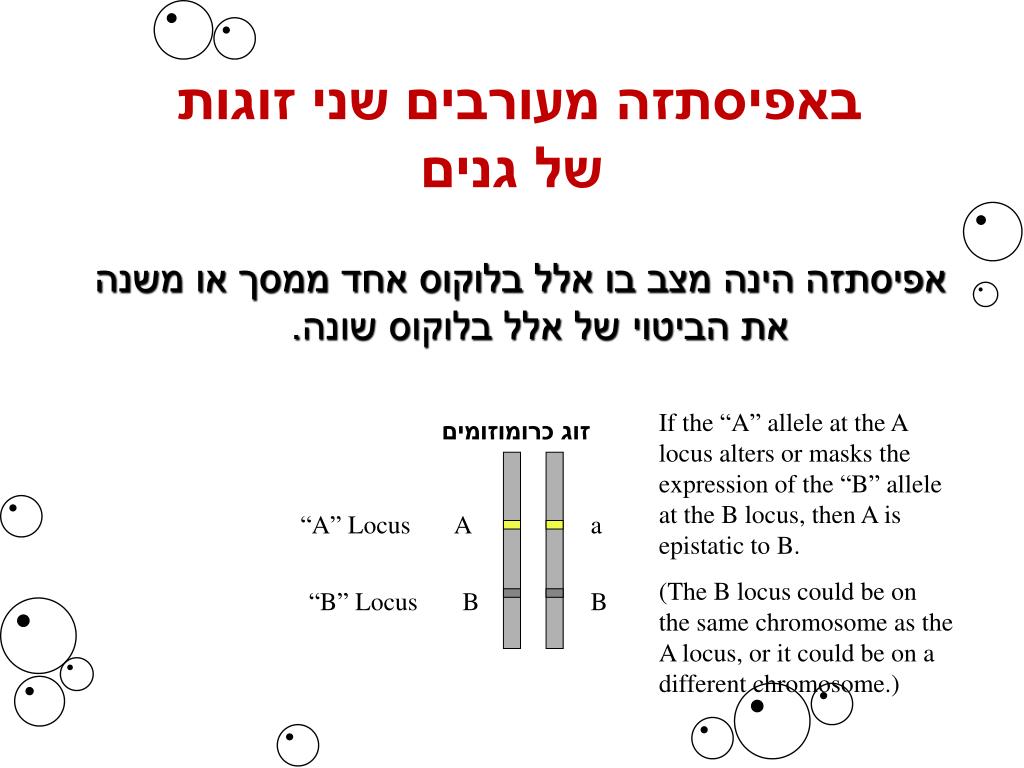 באפיסתזה מעורבים שני זוגות של גנים

אפיסתזה הינה מצב בו אלל בלוקוס אחד ממסך או משנה את הביטוי של אלל בלוקוס שונה.

זוג כרומוזומים

“A” Locus A a

“B” Locus B B

If the “A” allele at the A locus alters or masks the expression of the “B” allele at the B locus, then A is epistatic to B.

(The B locus could be on the same chromosome as the A locus, or it could be on a different chromosome.)